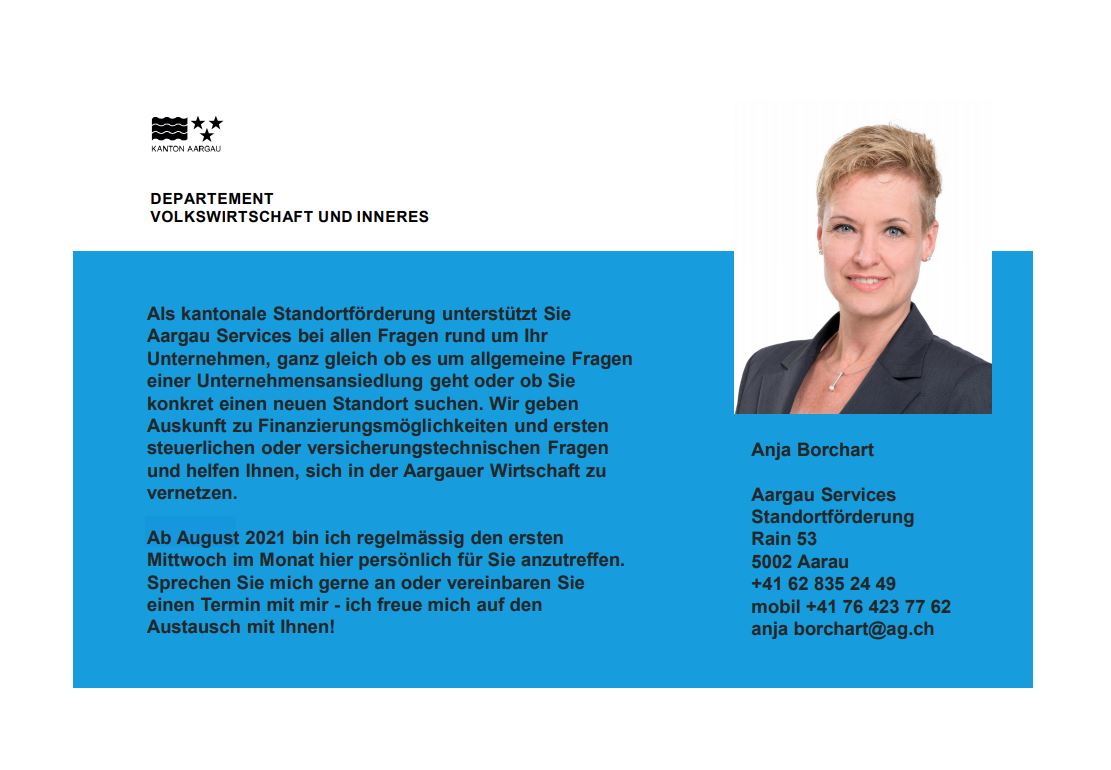 KANTON AARGAU

DEPARTEMENT
VOLKSWIRTSCHAFT UND INNERES

Als kantonale Standortförderung unterstützt Sie Aargau Services bei allen Fragen rund um Ihr Unternehmen, ganz gleich ob es um allgemeine Fragen einer Unternehmensansiedlung geht oder ob Sie konkret einen neuen Standort suchen. Wir geben Auskunft zu Finanzierungsmöglichkeiten und ersten steuerlichen oder versicherungstechnischen Fragen und helfen Ihnen, sich in der Aargauer Wirtschaft zu vernetzen.

Ab August 2021 bin ich regelmässig den ersten Mittwoch im Monat hier persönlich für Sie anzutreffen. Sprechen Sie mich gerne an oder vereinbaren Sie einen Termin mit mir - ich freue mich auf den Austausch mit Ihnen!

Anja Borchart

Aargau Services
Standortförderung
Rain 53
5002 Aarau
+41 62 835 24 49
mobil +41 76 423 77 62
anja borchart@ag.ch